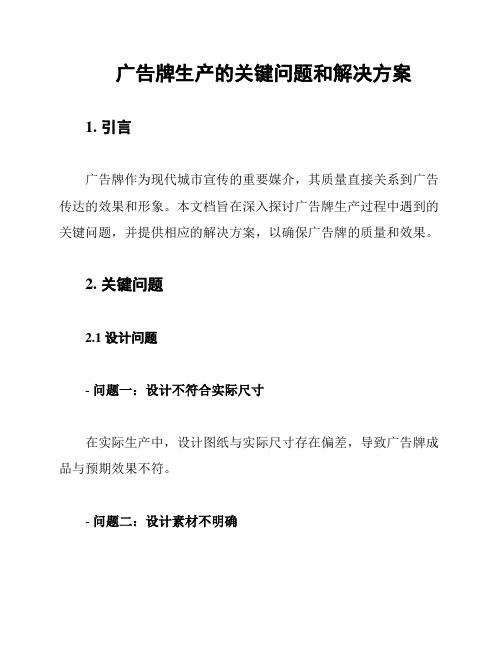 广告牌生产的关键问题和解决方案

1. 引言

广告牌作为现代城市宣传的重要媒介，其质量直接关系到广告传达的效果和形象。本文档旨在深入探讨广告牌生产过程中遇到的关键问题，并提供相应的解决方案，以确保广告牌的质量和效果。

2. 关键问题

2.1 设计问题

- 问题一：设计不符合实际尺寸

在实际生产中，设计图纸与实际尺寸存在偏差，导致广告牌成品与预期效果不符。

- 问题二：设计素材不明确